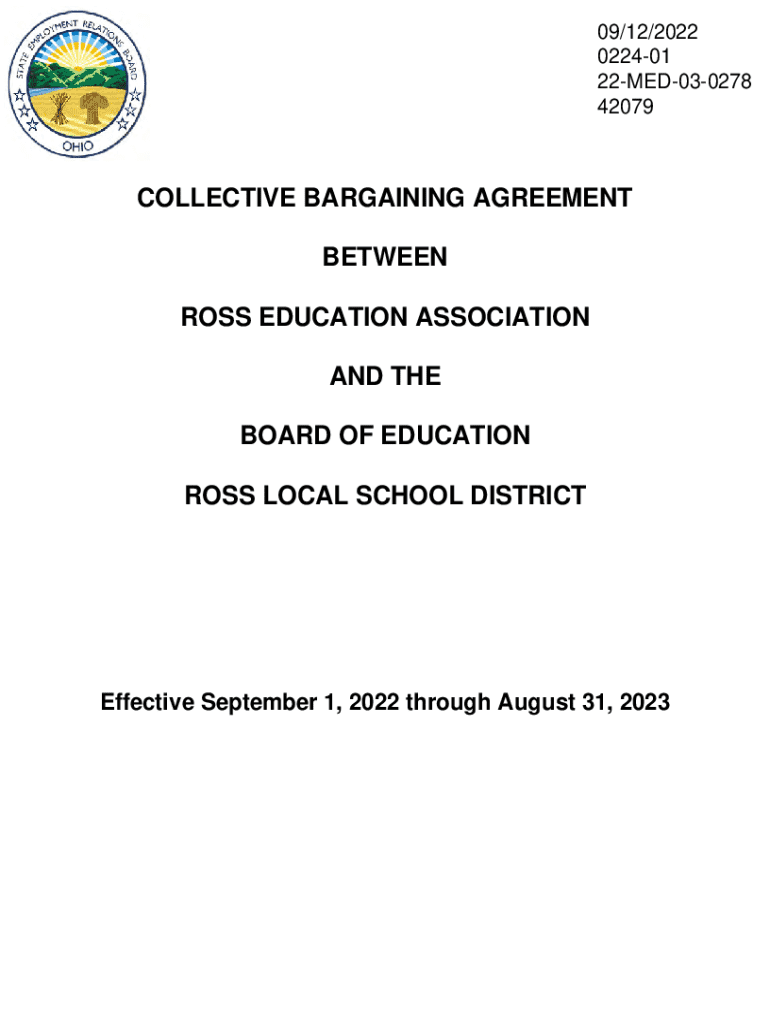 STATE EMPLOYMENT RELATIONS BOARD
OHIO

09/12/2022
0224-01
22-MED-03-0278
42079

COLLECTIVE BARGAINING AGREEMENT

BETWEEN

ROSS EDUCATION ASSOCIATION

AND THE

BOARD OF EDUCATION

ROSS LOCAL SCHOOL DISTRICT

Effective September 1, 2022 through August 31, 2023